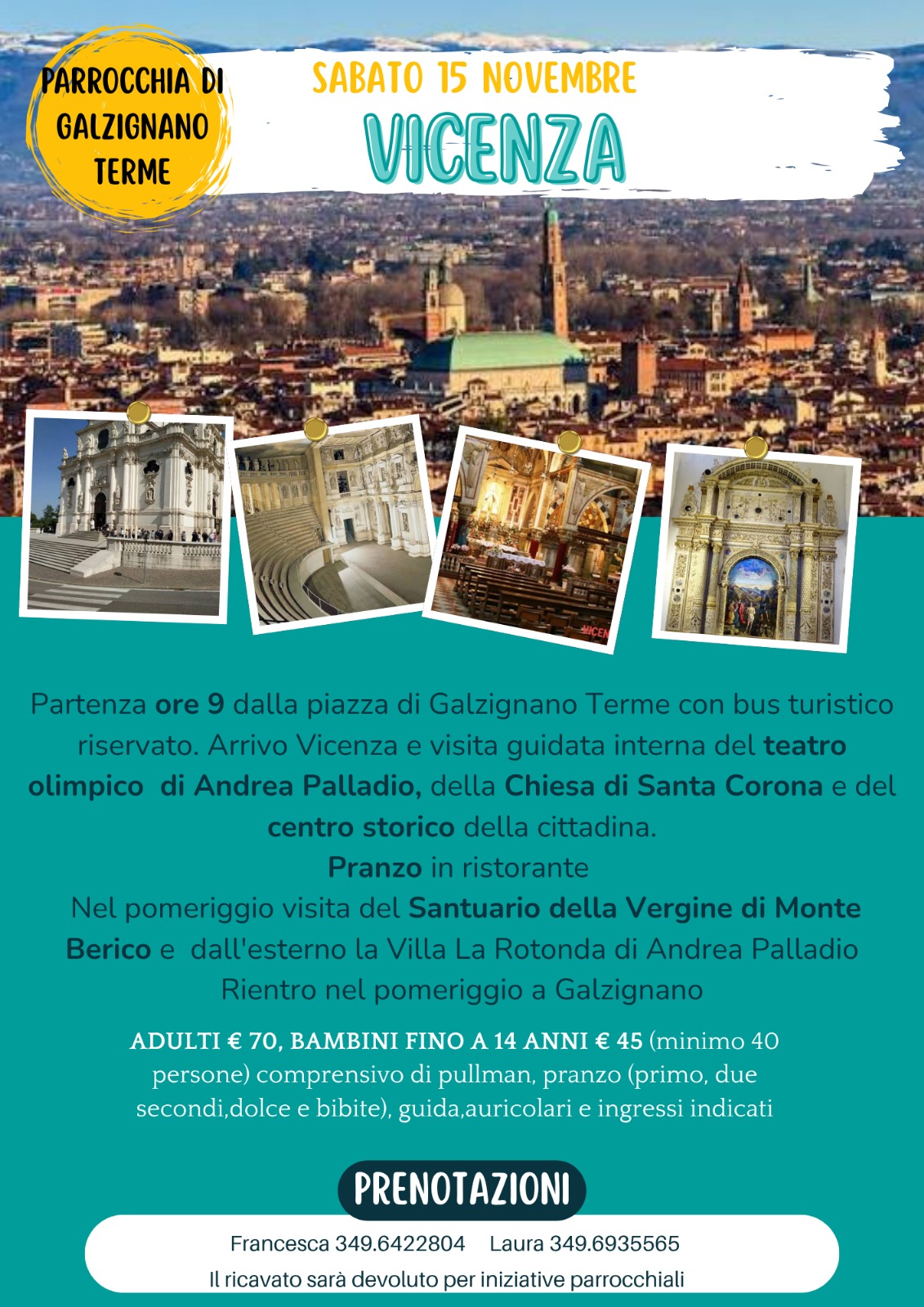 PARROCCHIA DI
GALZIGNANO
TERME

SABATO 15 NOVEMBRE

VICENZA

Partenza ore 9 dalla piazza di Galzignano Terme con bus turistico riservato. Arrivo Vicenza e visita guidata interna del teatro olimpico di Andrea Palladio, della Chiesa di Santa Corona e del centro storico della cittadina.
Pranzo in ristorante
Nel pomeriggio visita del Santuario della Vergine di Monte Berico e dall'esterno la Villa La Rotonda di Andrea Palladio
Rientro nel pomeriggio a Galzignano

ADULTI € 70, BAMBINI FINO A 14 ANNI € 45 (minimo 40 persone) comprensivo di pullman, pranzo (primo, due secondi,dolce e bibite), guida,auricolari e ingressi indicati

PRENOTAZIONI

Francesca 349.6422804 Laura 349.6935565
Il ricavato sarà devoluto per iniziative parrocchiali